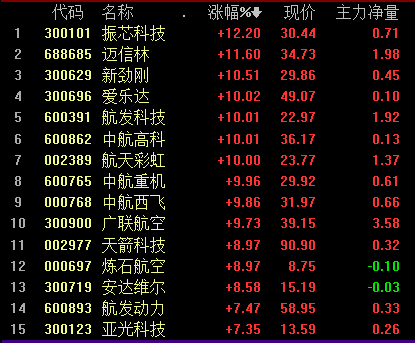 |  | 代码 | 名称 | . | 涨幅%↓ | 现价 | 主力净量 |
|---|---|---|---|---|---|---|
| 1 | 300101 | 振芯科技 |  | +12.20 | 30.44 | 0.71 |
| 2 | 688685 | 迈信林 |  | +11.60 | 34.73 | 1.98 |
| 3 | 300629 | 新劲刚 |  | +10.51 | 29.86 | 0.45 |
| 4 | 300696 | 爱乐达 |  | +10.02 | 49.07 | 0.10 |
| 5 | 600391 | 航发科技 |  | +10.01 | 22.97 | 1.92 |
| 6 | 600862 | 中航高科 |  | +10.01 | 36.17 | 0.13 |
| 7 | 002389 | 航天彩虹 |  | +10.00 | 23.77 | 1.37 |
| 8 | 600765 | 中航重机 |  | +9.96 | 29.92 | 0.61 |
| 9 | 000768 | 中航西飞 |  | +9.86 | 31.97 | 0.66 |
| 10 | 300900 | 广联航空 |  | +9.73 | 39.15 | 3.58 |
| 11 | 002977 | 天箭科技 |  | +8.97 | 90.90 | 0.32 |
| 12 | 000697 | 炼石航空 |  | +8.97 | 8.75 | -0.10 |
| 13 | 300719 | 安达维尔 |  | +8.58 | 15.19 | -0.03 |
| 14 | 600893 | 航发动力 |  | +7.47 | 58.95 | 0.33 |
| 15 | 300123 | 亚光科技 |  | +7.35 | 13.59 | 0.26 |